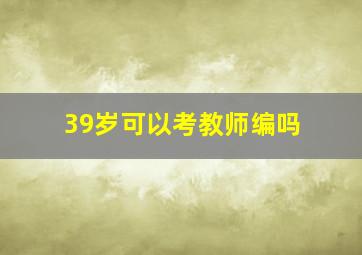 39岁可以考教师编吗